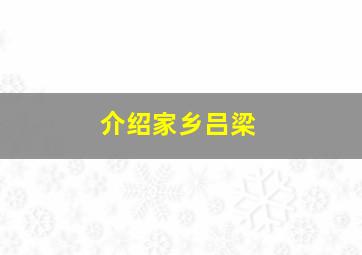 介绍家乡吕梁